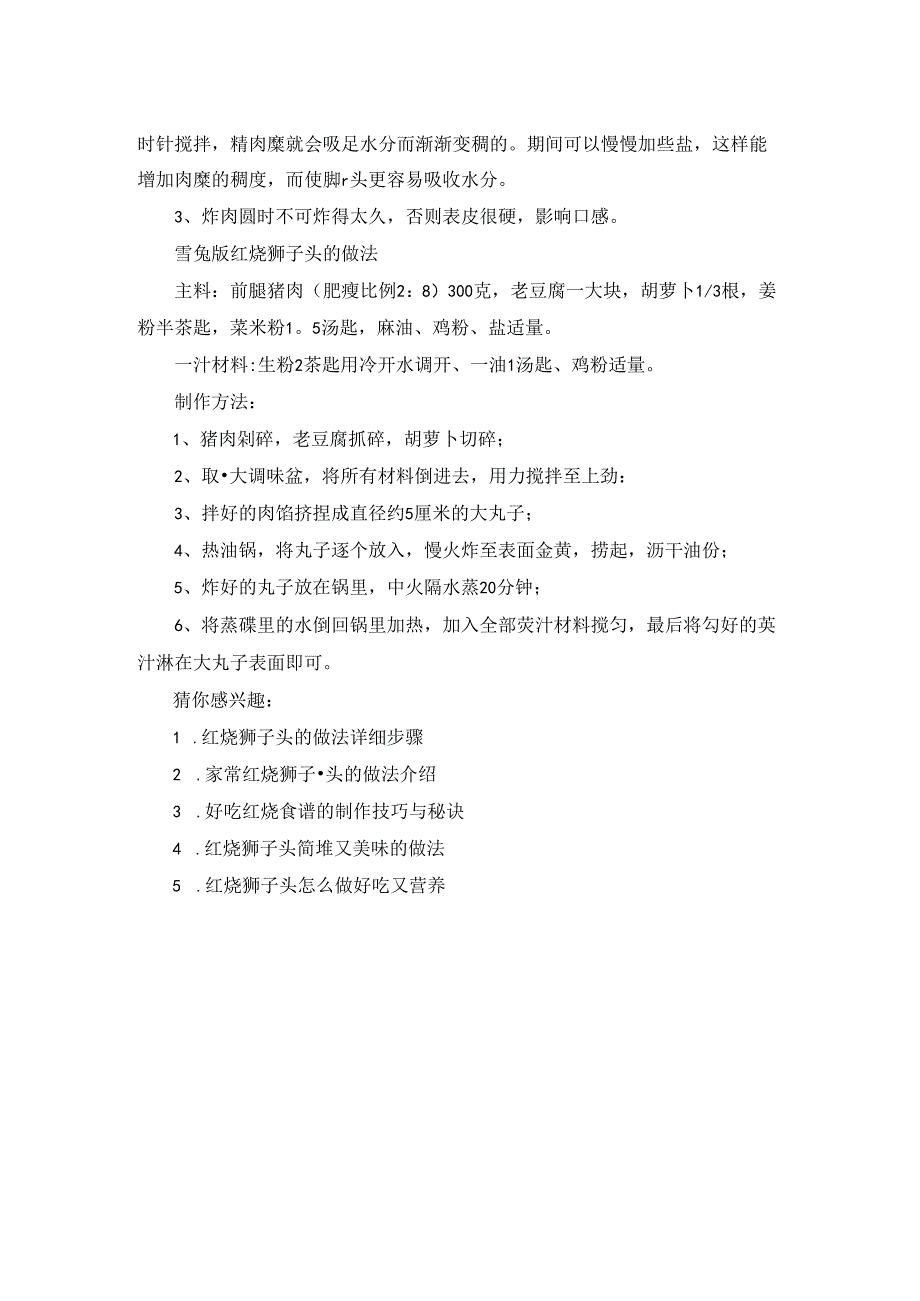 时针搅拌，精肉糜就会吸足水分而渐渐变稠的。期间可以慢慢加些盐，这样能增加肉糜的稠度，而使脚r头更容易吸收水分。

3、炸肉圆时不可炸得太久，否则表皮很硬，影响口感。

雪兔版红烧狮子头的做法

主料：前腿猪肉（肥瘦比例2：8）300克，老豆腐一大块，胡萝卜1/3根，姜粉半茶匙，菜米粉1。5汤匙，麻油、鸡粉、盐适量。

一汁材料:生粉2茶匙用冷开水调开、一油1汤匙、鸡粉适量。

制作方法：

1、猪肉剁碎，老豆腐抓碎，胡萝卜切碎；

2、取•大调味盆，将所有材料倒进去，用力搅拌至上劲：

3、拌好的肉馅挤捏成直径约5厘米的大丸子；

4、热油锅，将丸子逐个放入，慢火炸至表面金黄，捞起，沥干油份；

5、炸好的丸子放在锅里，中火隔水蒸20分钟；

6、将蒸碟里的水倒回锅里加热，加入全部荧汁材料搅匀，最后将勾好的英汁淋在大丸子表面即可。

猜你感兴趣：

1 .红烧狮子头的做法详细步骤

2 .家常红烧狮子•头的做法介绍

3 .好吃红烧食谱的制作技巧与秘诀

4 .红烧狮子头简堆又美味的做法

5 .红烧狮子头怎么做好吃又营养